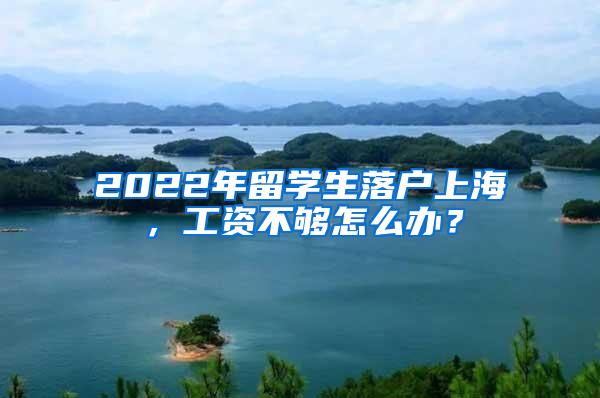 2022年留学生落户上海，工资不够怎么办？